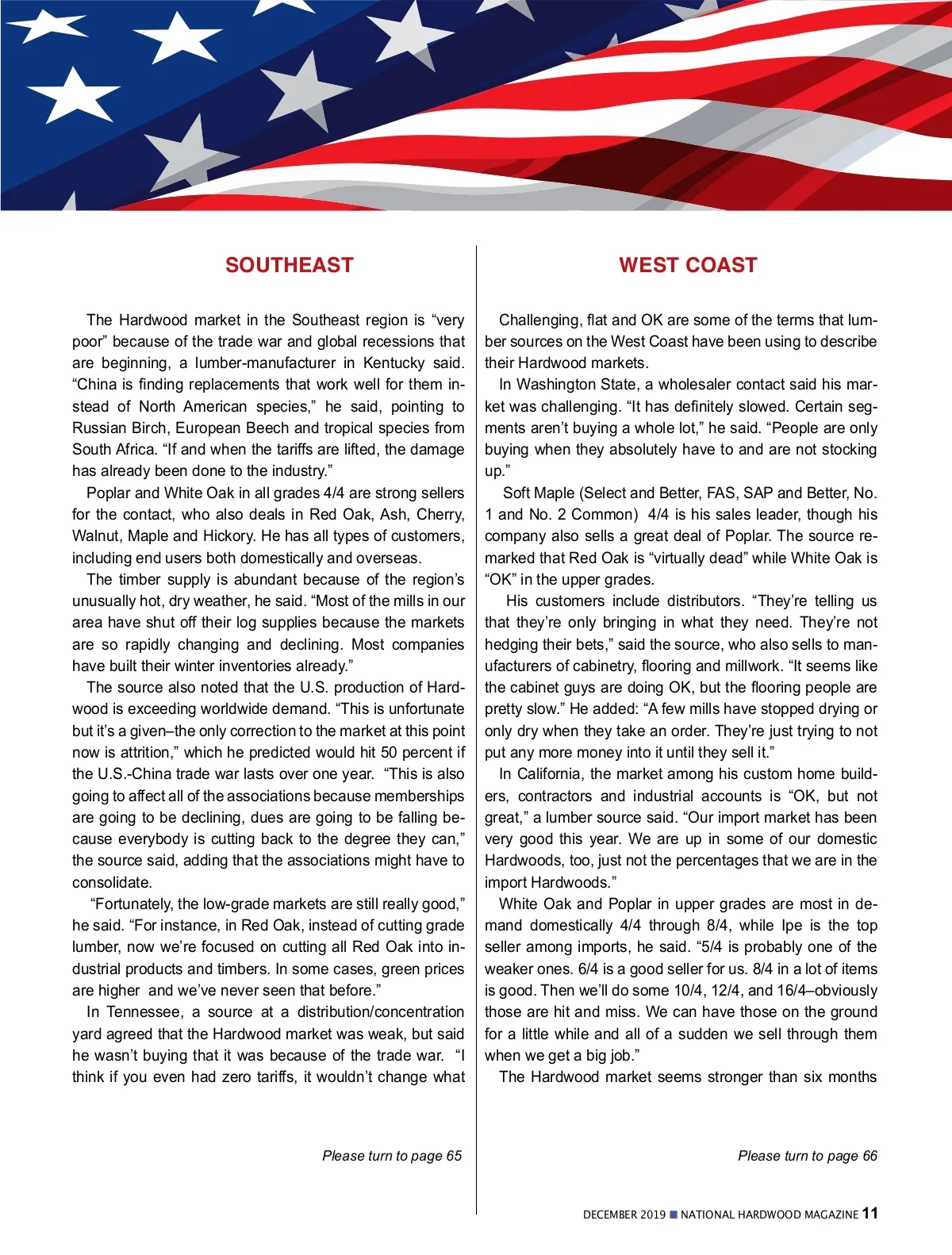 SOUTHEAST

The Hardwood market in the Southeast region is “very poor” because of the trade war and global recessions that are beginning, a lumber-manufacturer in Kentucky said. “China is finding replacements that work well for them instead of North American species,” he said, pointing to Russian Birch, European Beech and tropical species from South Africa. “If and when the tariffs are lifted, the damage has already been done to the industry.”

Poplar and White Oak in all grades 4/4 are strong sellers for the contact, who also deals in Red Oak, Ash, Cherry, Walnut, Maple and Hickory. He has all types of customers, including end users both domestically and overseas.

The timber supply is abundant because of the region’s unusually hot, dry weather, he said. “Most of the mills in our area have shut off their log supplies because the markets are so rapidly changing and declining. Most companies have built their winter inventories already.”

The source also noted that the U.S. production of Hardwood is exceeding worldwide demand. “This is unfortunate but it’s a given–the only correction to the market at this point now is attrition,” which he predicted would hit 50 percent if the U.S.-China trade war lasts over one year. “This is also going to affect all of the associations because memberships are going to be declining, dues are going to be falling because everybody is cutting back to the degree they can,” the source said, adding that the associations might have to consolidate.

“Fortunately, the low-grade markets are still really good,” he said. “For instance, in Red Oak, instead of cutting grade lumber, now we’re focused on cutting all Red Oak into industrial products and timbers. In some cases, green prices are higher and we’ve never seen that before.”

In Tennessee, a source at a distribution/concentration yard agreed that the Hardwood market was weak, but said he wasn’t buying that it was because of the trade war. “I think if you even had zero tariffs, it wouldn’t change what

Please turn to page 65

WEST COAST

Challenging, flat and OK are some of the terms that lumber sources on the West Coast have been using to describe their Hardwood markets.

In Washington State, a wholesaler contact said his market was challenging. “It has definitely slowed. Certain segments aren’t buying a whole lot,” he said. “People are only buying when they absolutely have to and are not stocking up.”

Soft Maple (Select and Better, FAS, SAP and Better, No. 1 and No. 2 Common) 4/4 is his sales leader, though his company also sells a great deal of Poplar. The source remarked that Red Oak is “virtually dead” while White Oak is “OK” in the upper grades.

His customers include distributors. “They’re telling us that they’re only bringing in what they need. They’re not hedging their bets,” said the source, who also sells to manufacturers of cabinetry, flooring and millwork. “It seems like the cabinet guys are doing OK, but the flooring people are pretty slow.” He added: “A few mills have stopped drying or only dry when they take an order. They’re just trying to not put any more money into it until they sell it.”

In California, the market among his custom home builders, contractors and industrial accounts is “OK, but not great,” a lumber source said. “Our import market has been very good this year. We are up in some of our domestic Hardwoods, too, just not the percentages that we are in the import Hardwoods.”

White Oak and Poplar in upper grades are most in demand domestically 4/4 through 8/4, while Ipe is the top seller among imports, he said. “5/4 is probably one of the weaker ones. 6/4 is a good seller for us. 8/4 in a lot of items is good. Then we’ll do some 10/4, 12/4, and 16/4–obviously those are hit and miss. We can have those on the ground for a little while and all of a sudden we sell through them when we get a big job.”

The Hardwood market seems stronger than six months

Please turn to page 66

DECEMBER 2019 ■ NATIONAL HARDWOOD MAGAZINE 11